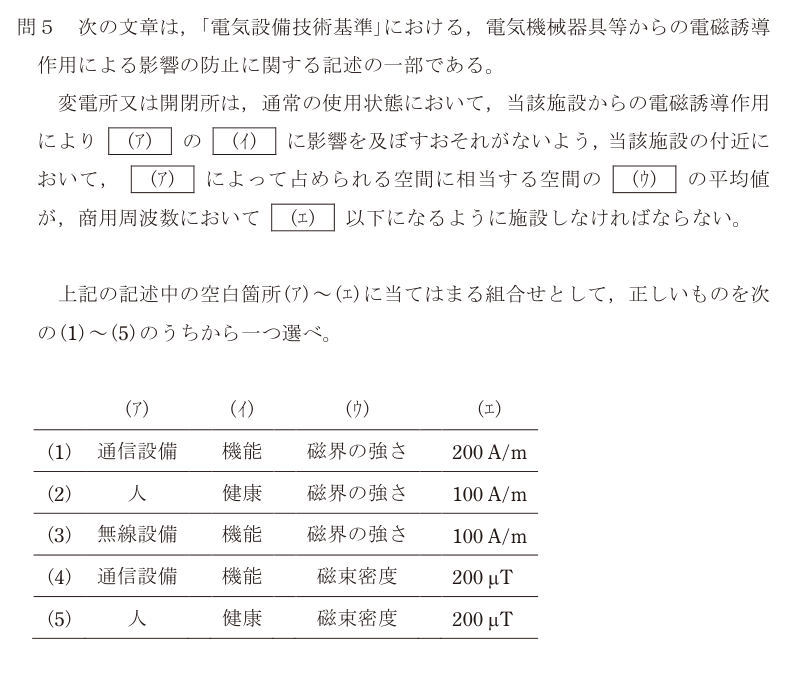 問５　次の文章は，「電気設備技術基準」における，電気機械器具等からの電磁誘導作用による影響の防止に関する記述の一部である。

変電所又は開閉所は，通常の使用状態において，当該施設からの電磁誘導作用により (ア) の (イ) に影響を及ぼすおそれがないよう，当該施設の付近において， (ア) によって占められる空間に相当する空間の (ウ) の平均値が，商用周波数において (エ) 以下になるように施設しなければならない。

上記の記述中の空白箇所(ア)～(エ)に当てはまる組合せとして，正しいものを次の(1)～(5)のうちから一つ選べ。

| | (ア) | (イ) | (ウ) | (エ) |
|---|---|---|---|---|
| (1) | 通信設備 | 機能 | 磁界の強さ | 200 A/m |
| (2) | 人 | 健康 | 磁界の強さ | 100 A/m |
| (3) | 無線設備 | 機能 | 磁界の強さ | 100 A/m |
| (4) | 通信設備 | 機能 | 磁束密度 | 200 μT |
| (5) | 人 | 健康 | 磁束密度 | 200 μT |